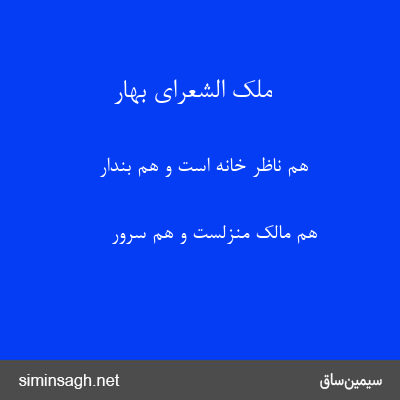 ملک الشعرای بهار

هم ناظر خانه است و هم بندار

هم مالک منزلست و هم سرور

siminsagh.net

سیمین‌ساق